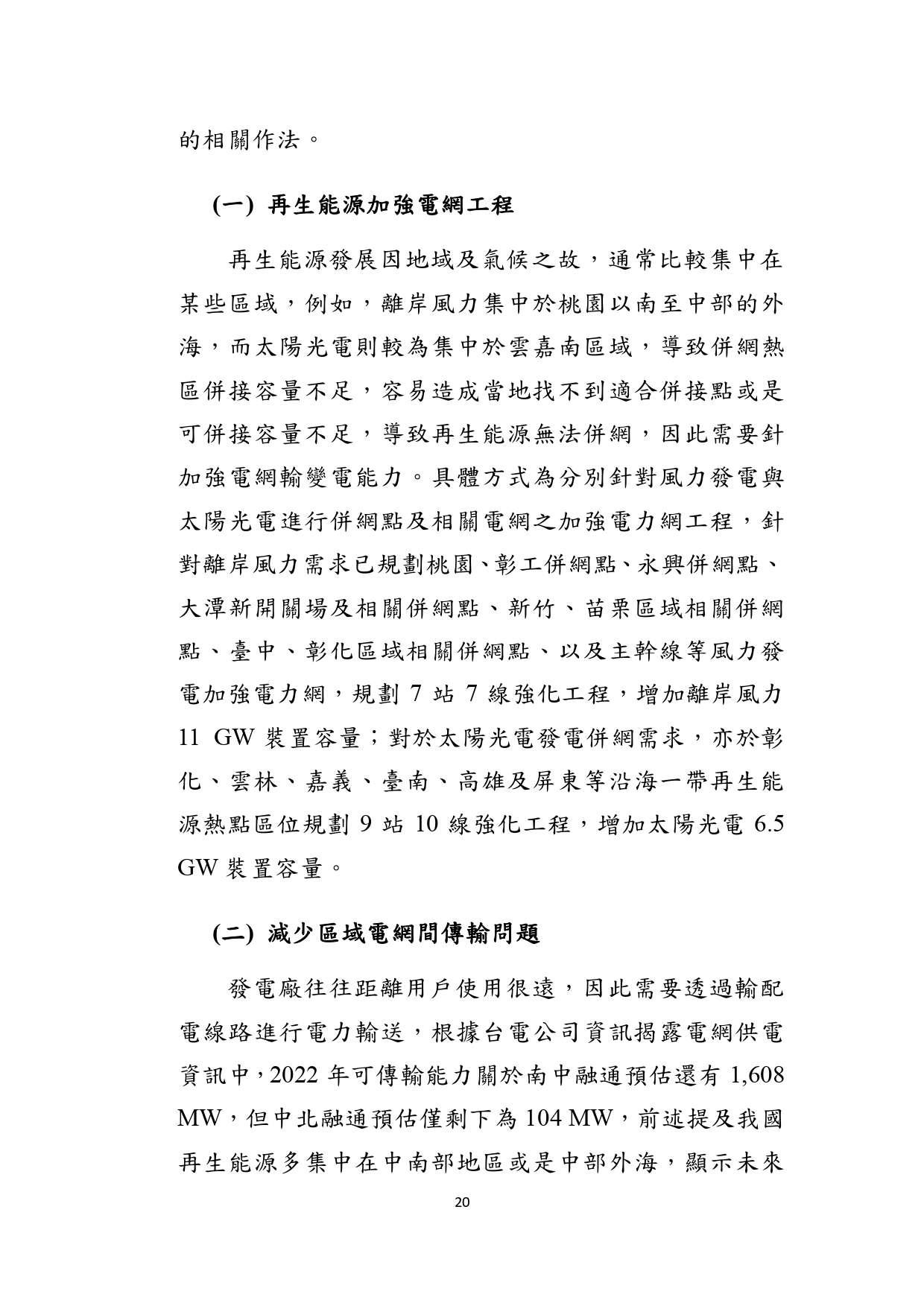 的相關作法。

(一) 再生能源加強電網工程

再生能源發展因地域及氣候之故，通常比較集中在某些區域，例如，離岸風力集中於桃園以南至中部的外海，而太陽光電則較為集中於雲嘉南區域，導致併網熱區併接容量不足，容易造成當地找不到適合併接點或是可併接容量不足，導致再生能源無法併網，因此需要針加強電網輸變電能力。具體方式為分別針對風力發電與太陽光電進行併網點及相關電網之加強電力網工程，針對離岸風力需求已規劃桃園、彰工併網點、永興併網點、大潭新開關場及相關併網點、新竹、苗栗區域相關併網點、臺中、彰化區域相關併網點、以及主幹線等風力發電加強電力網，規劃 7 站 7 線強化工程，增加離岸風力 11 GW 裝置容量；對於太陽光電發電併網需求，亦於彰化、雲林、嘉義、臺南、高雄及屏東等沿海一帶再生能源熱點區位規劃 9 站 10 線強化工程，增加太陽光電 6.5 GW 裝置容量。

(二) 減少區域電網間傳輸問題

發電廠往往距離用戶使用很遠，因此需要透過輸配電線路進行電力輸送，根據台電公司資訊揭露電網供電資訊中，2022 年可傳輸能力關於南中融通預估還有 1,608 MW，但中北融通預估僅剩下為 104 MW，前述提及我國再生能源多集中在中南部地區或是中部外海，顯示未來

20